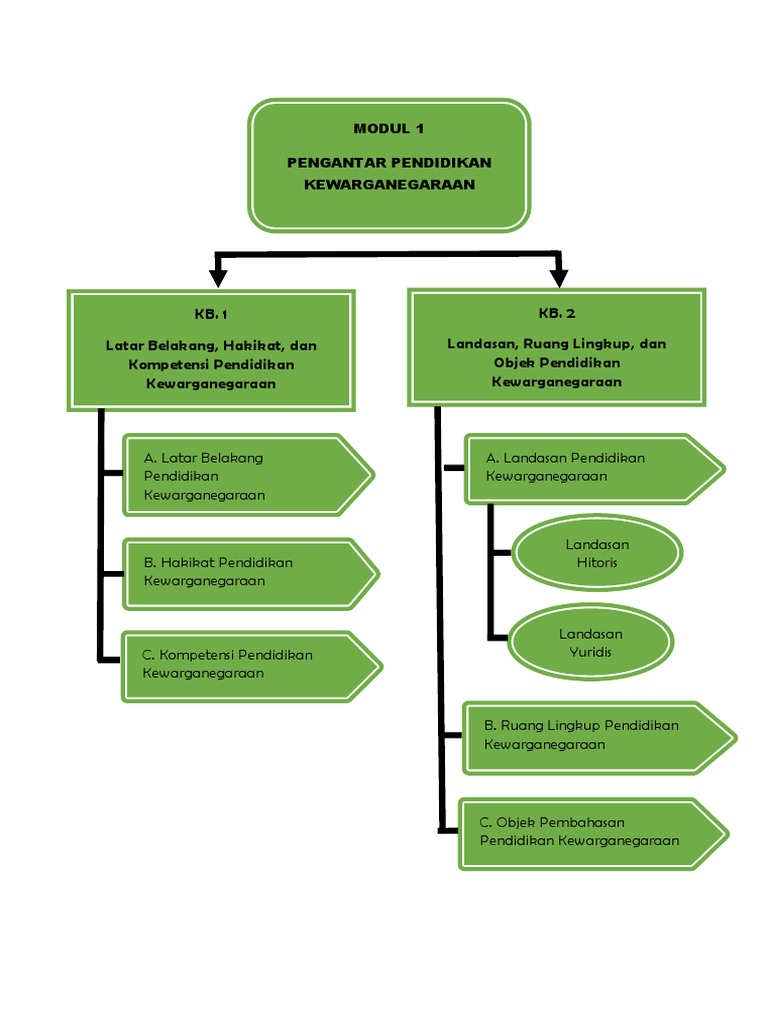 MODUL 1

PENGANTAR PENDIDIKAN KEWARGANEGARAAN

KB. 1

Latar Belakang, Hakikat, dan Kompetensi Pendidikan Kewarganegaraan

A. Latar Belakang Pendidikan Kewarganegaraan

B. Hakikat Pendidikan Kewarganegaraan

C. Kompetensi Pendidikan Kewarganegaraan

KB. 2

Landasan, Ruang Lingkup, dan Objek Pendidikan Kewarganegaraan

A. Landasan Pendidikan Kewarganegaraan

Landasan Hitoris

Landasan Yuridis

B. Ruang Lingkup Pendidikan Kewarganegaraan

C. Objek Pembahasan Pendidikan Kewarganegaraan